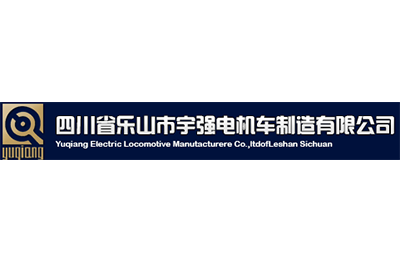 yuqiang

四川省乐山市宇强电机车制造有限公司

Yuqiang Electric Locomotive Manutacturere Co.,ltdofLeshan Sichuan